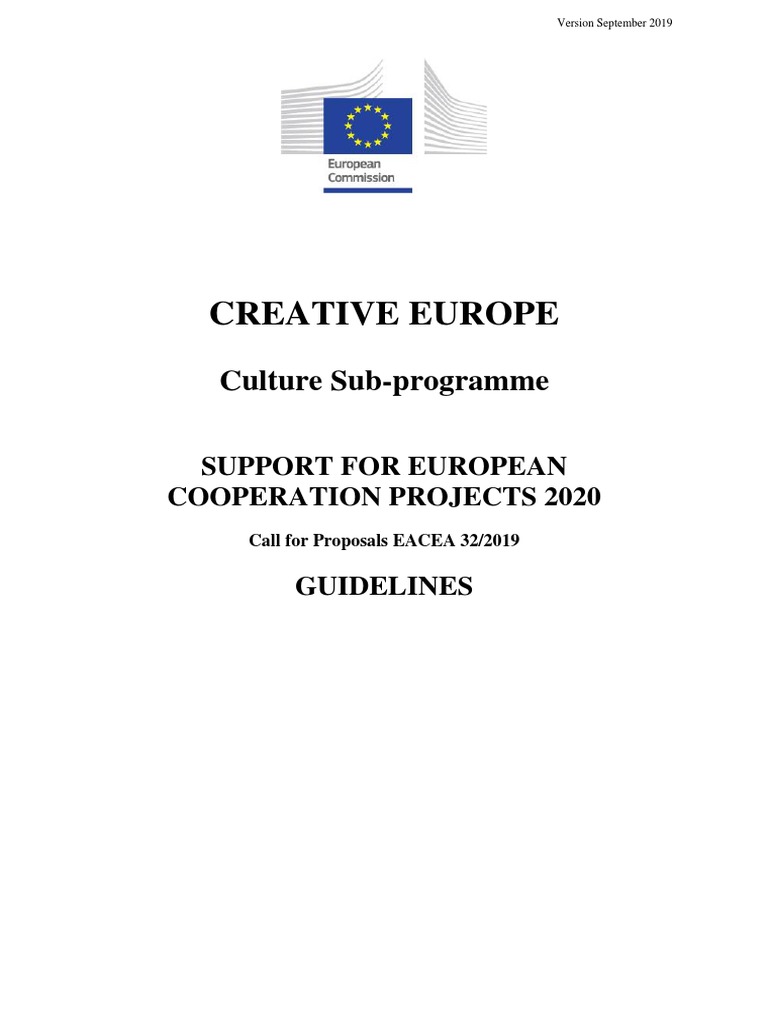 Version September 2019

European Commission

CREATIVE EUROPE

Culture Sub-programme

SUPPORT FOR EUROPEAN COOPERATION PROJECTS 2020

Call for Proposals EACEA 32/2019

GUIDELINES